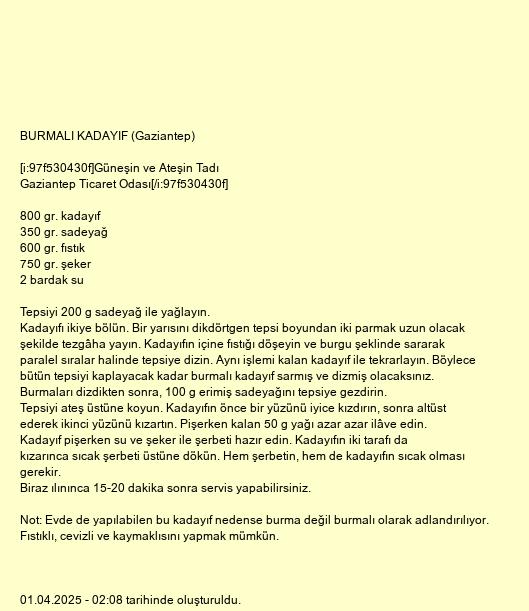 BURMALI KADAYIF (Gaziantep)

[i:97f530430f]Güneşin ve Ateşin Tadı
Gaziantep Ticaret Odası[/i:97f530430f]

800 gr. kadayıf
350 gr. sadeyağ
600 gr. fıstık
750 gr. şeker
2 bardak su

Tepsiyi 200 g sadeyağ ile yağlayın.
Kadayıfı ikiye bölün. Bir yarısını dikdörtgen tepsi boyundan iki parmak uzun olacak şekilde tezgâha yayın. Kadayıfın içine fıstığı döşeyin ve burgu şeklinde sararak paralel sıralar halinde tepsiye dizin. Aynı işlemi kalan kadayıf ile tekrarlayın. Böylece bütün tepsiyi kaplayacak kadar burmalı kadayıf sarmış ve dizmiş olacaksınız.
Burmaları dizdikten sonra, 100 g erimiş sadeyağını tepsiye gezdirin.
Tepsiyi ateş üstüne koyun. Kadayıfın önce bir yüzünü iyice kızdırın, sonra altüst ederek ikinci yüzünü kızartın. Pişerken kalan 50 g yağı azar azar ilâve edin.
Kadayıf pişerken su ve şeker ile şerbeti hazır edin. Kadayıfın iki tarafı da kızarınca sıcak şerbeti üstüne dökün. Hem şerbetin, hem de kadayıfın sıcak olması gerekir.
Biraz ılınınca 15-20 dakika sonra servis yapabilirsiniz.

Not: Evde de yapılabilen bu kadayıf nedense burma değil burmalı olarak adlandırılıyor. Fıstıklı, cevizli ve kaymaklısını yapmak mümkün.

01.04.2025 - 02:08 tarihinde oluşturuldu.